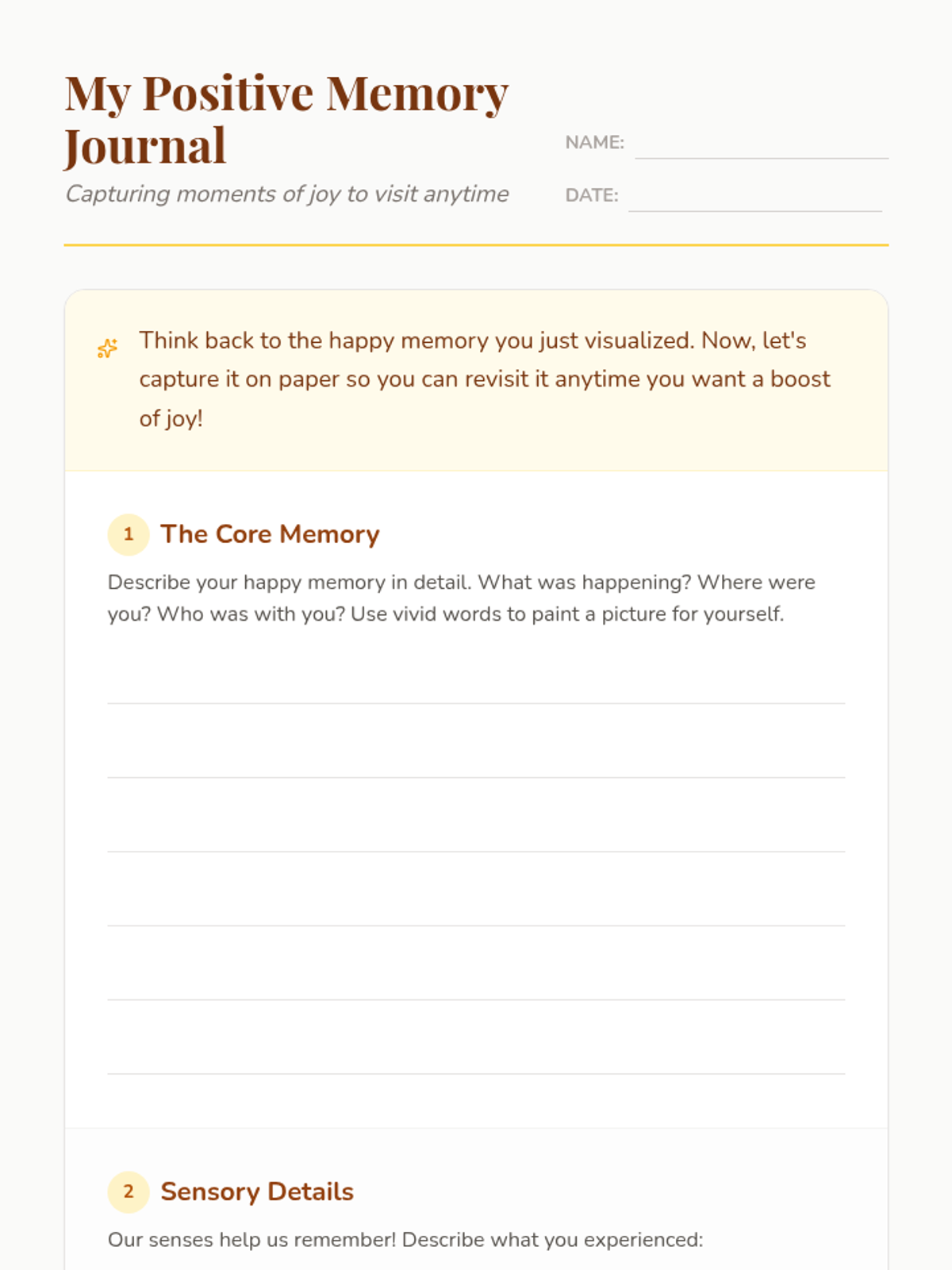 My Positive Memory Journal

Capturing moments of joy to visit anytime

NAME:

DATE:

Think back to the happy memory you just visualized. Now, let's capture it on paper so you can revisit it anytime you want a boost of joy!

1 The Core Memory

Describe your happy memory in detail. What was happening? Where were you? Who was with you? Use vivid words to paint a picture for yourself.

2 Sensory Details

Our senses help us remember! Describe what you experienced: